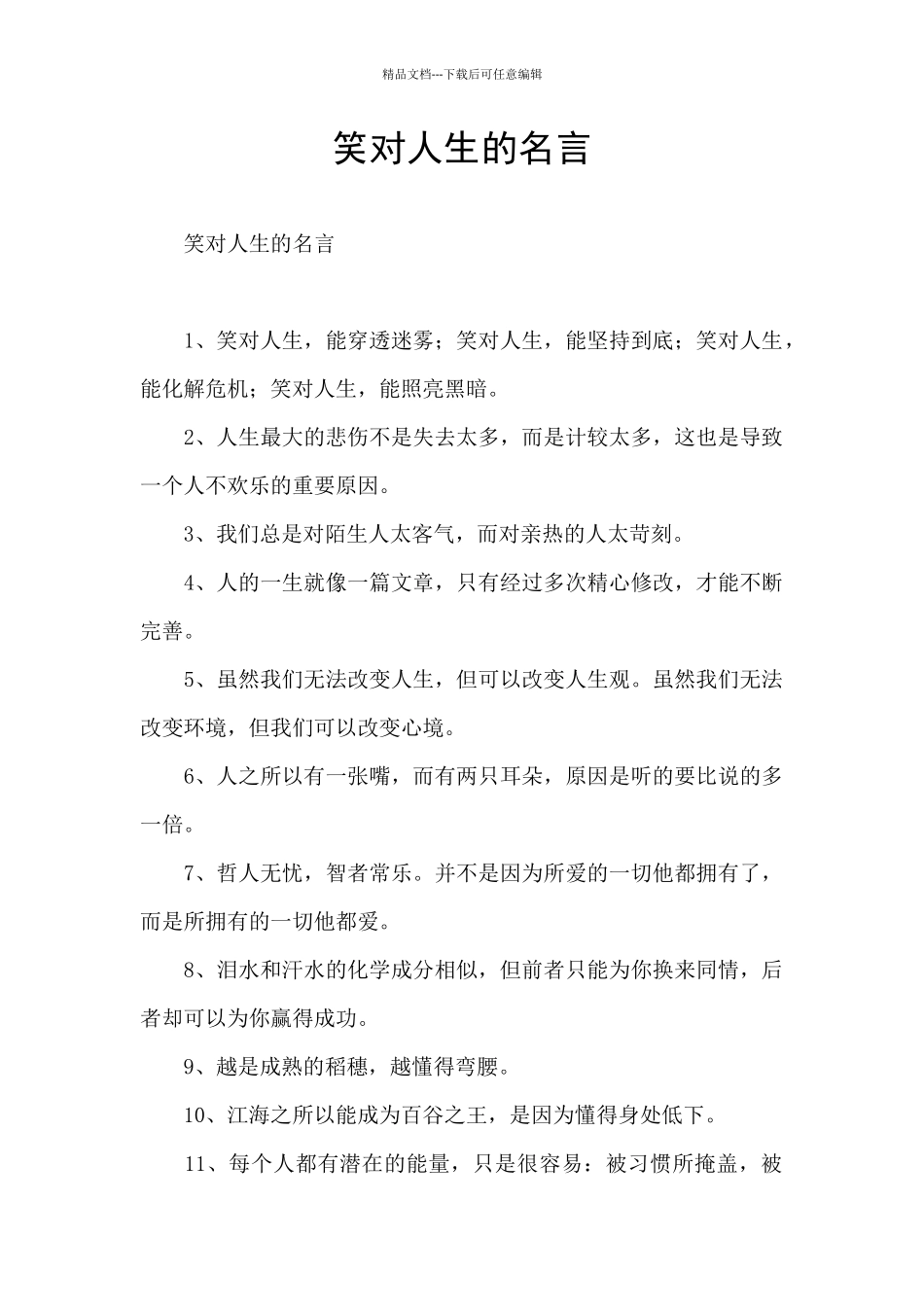 精品文档---下载后可任意编辑

笑对人生的名言

笑对人生的名言

1、笑对人生，能穿透迷雾；笑对人生，能坚持到底；笑对人生，能化解危机；笑对人生，能照亮黑暗。

2、人生最大的悲伤不是失去太多，而是计较太多，这也是导致一个人不欢乐的重要原因。

3、我们总是对陌生人太客气，而对亲热的人太苛刻。

4、人的一生就像一篇文章，只有经过多次精心修改，才能不断完善。

5、虽然我们无法改变人生，但可以改变人生观。虽然我们无法改变环境，但我们可以改变心境。

6、人之所以有一张嘴，而有两只耳朵，原因是听的要比说的多一倍。

7、哲人无忧，智者常乐。并不是因为所爱的一切他都拥有了，而是所拥有的一切他都爱。

8、泪水和汗水的化学成分相似，但前者只能为你换来同情，后者却可以为你赢得成功。

9、越是成熟的稻穗，越懂得弯腰。

10、江海之所以能成为百谷之王，是因为懂得身处低下。

11、每个人都有潜在的能量，只是很容易：被习惯所掩盖，被